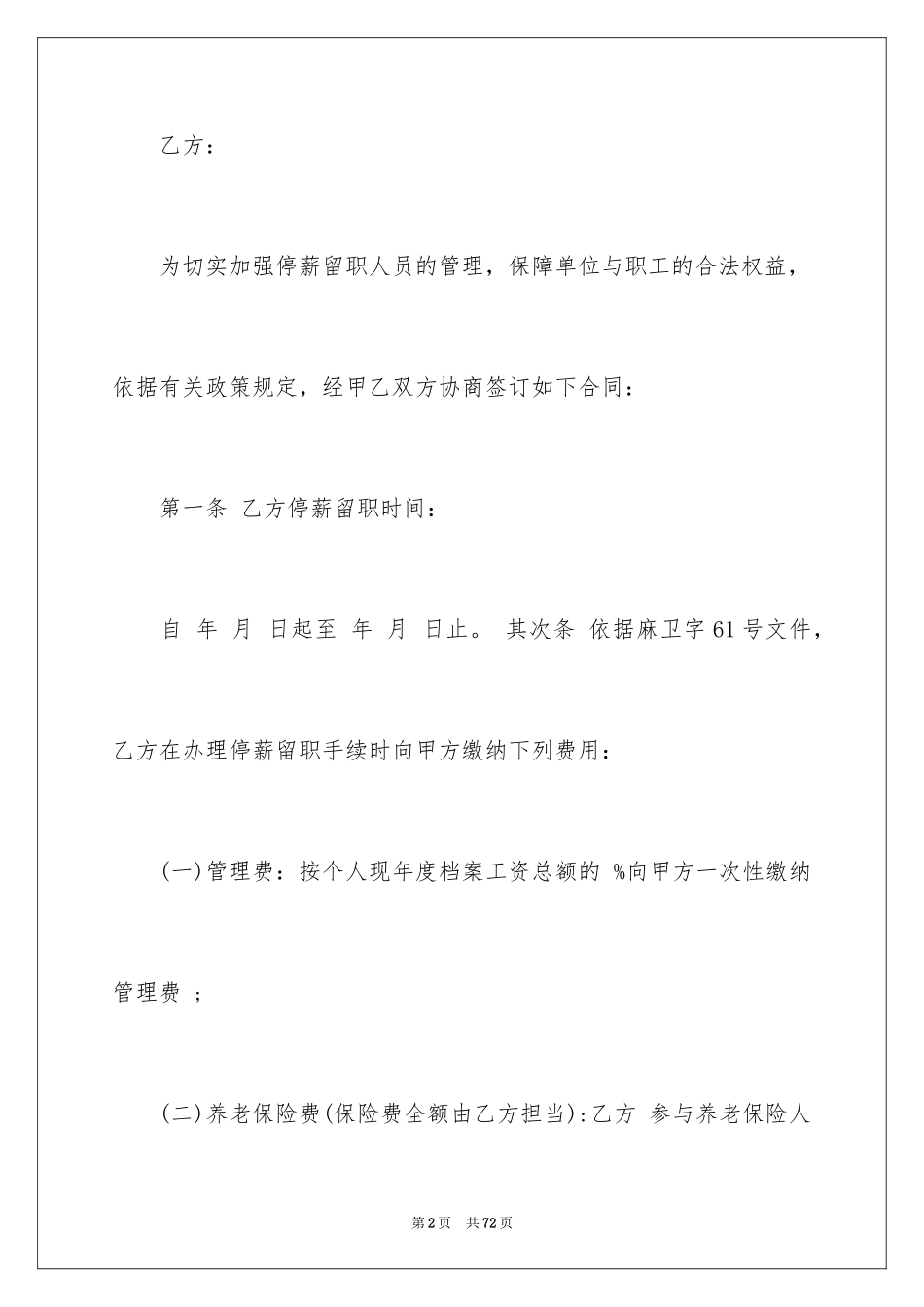 乙方：

为切实加强停薪留职人员的管理，保障单位与职工的合法权益，依据有关政策规定，经甲乙双方协商签订如下合同：

第一条 乙方停薪留职时间：

自 年 月 日起至 年 月 日止。 其次条 依据麻卫字61号文件，乙方在办理停薪留职手续时向甲方缴纳下列费用：

(一)管理费：按个人现年度档案工资总额的 %向甲方一次性缴纳管理费 ；

(二)养老保险费(保险费全额由乙方担当)：乙方 参与养老保险人

第2页 共72页